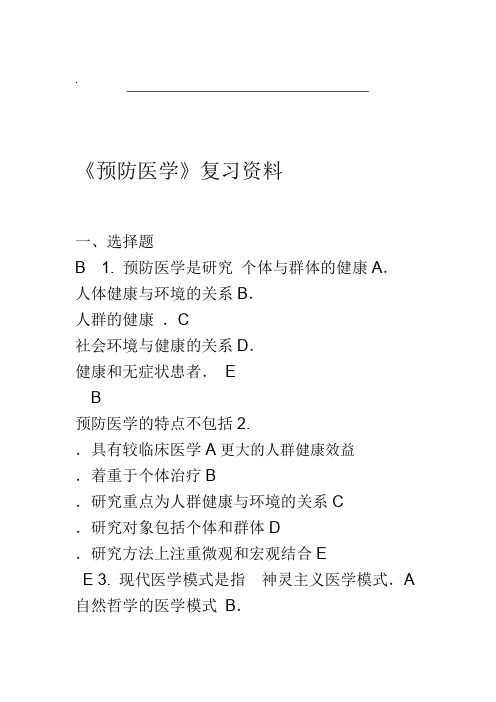 .

《预防医学》复习资料

一、选择题
B 1. 预防医学是研究 个体与群体的健康 A.
人体健康与环境的关系 B.
人群的健康 . C
社会环境与健康的关系 D.
健康和无症状患者. E
B
预防医学的特点不包括 2.
. 具有较临床医学 A 更大的人群健康效益
. 着重于个体治疗 B
. 研究重点为人群健康与环境的关系 C
. 研究对象包括个体和群体 D
. 研究方法上注重微观和宏观结合 E
E 3. 现代医学模式是指 神灵主义医学模式. A
自然哲学的医学模式 B.